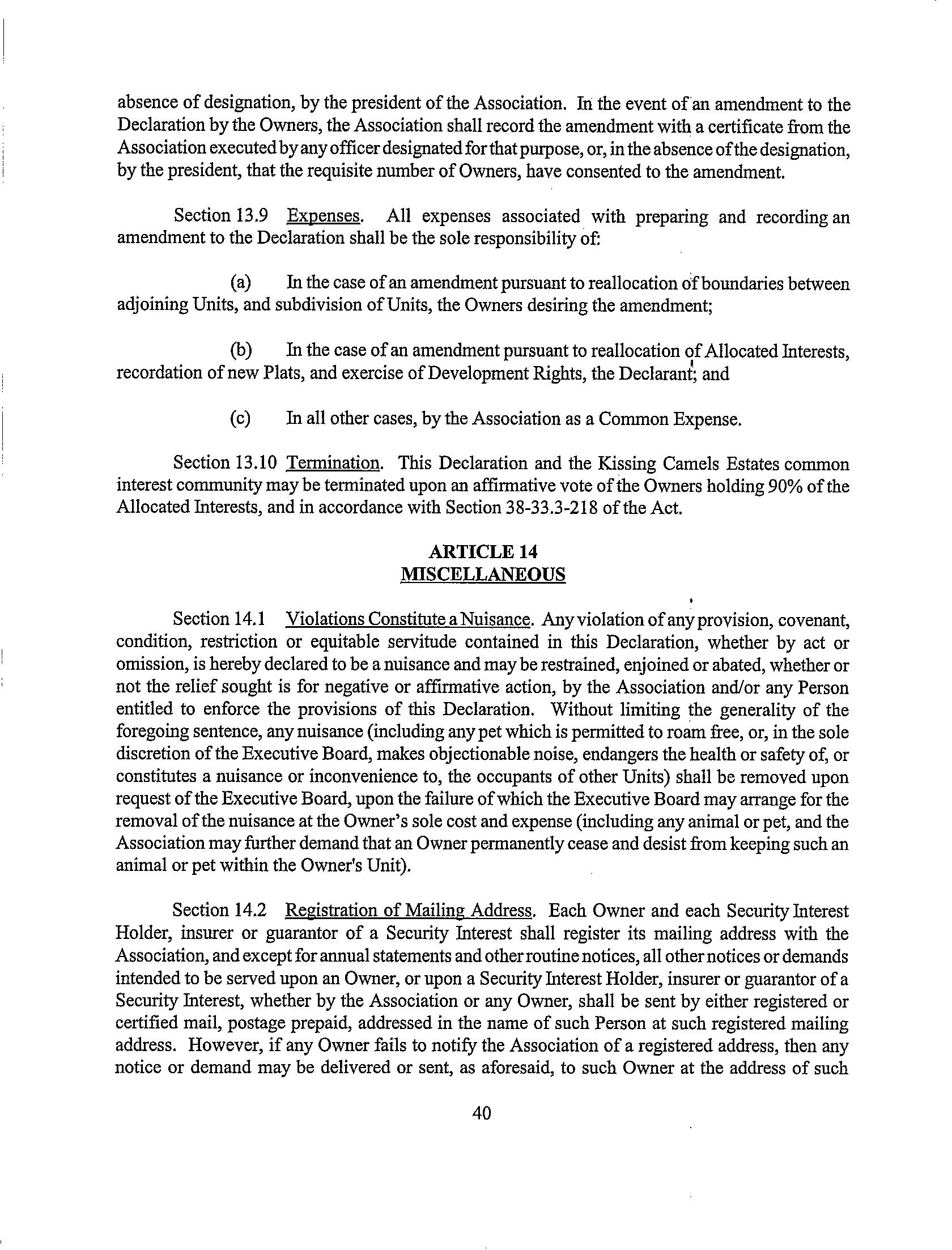 absence of designation, by the president of the Association. In the event of an amendment to the Declaration by the Owners, the Association shall record the amendment with a certificate from the Association executed by any officer designated for that purpose, or, in the absence of the designation, by the president, that the requisite number of Owners, have consented to the amendment.

Section 13.9 Expenses. All expenses associated with preparing and recording an amendment to the Declaration shall be the sole responsibility of:

(a) In the case of an amendment pursuant to reallocation of boundaries between adjoining Units, and subdivision of Units, the Owners desiring the amendment;

(b) In the case of an amendment pursuant to reallocation of Allocated Interests, recordation of new Plats, and exercise of Development Rights, the Declarant; and

(c) In all other cases, by the Association as a Common Expense.

Section 13.10 Termination. This Declaration and the Kissing Camels Estates common interest community may be terminated upon an affirmative vote of the Owners holding 90% of the Allocated Interests, and in accordance with Section 38-33.3-218 of the Act.

ARTICLE 14
MISCELLANEOUS

Section 14.1 Violations Constitute a Nuisance. Any violation of any provision, covenant, condition, restriction or equitable servitude contained in this Declaration, whether by act or omission, is hereby declared to be a nuisance and may be restrained, enjoined or abated, whether or not the relief sought is for negative or affirmative action, by the Association and/or any Person entitled to enforce the provisions of this Declaration. Without limiting the generality of the foregoing sentence, any nuisance (including any pet which is permitted to roam free, or, in the sole discretion of the Executive Board, makes objectionable noise, endangers the health or safety of, or constitutes a nuisance or inconvenience to, the occupants of other Units) shall be removed upon request of the Executive Board, upon the failure of which the Executive Board may arrange for the removal of the nuisance at the Owner's sole cost and expense (including any animal or pet, and the Association may further demand that an Owner permanently cease and desist from keeping such an animal or pet within the Owner's Unit).

Section 14.2 Registration of Mailing Address. Each Owner and each Security Interest Holder, insurer or guarantor of a Security Interest shall register its mailing address with the Association, and except for annual statements and other routine notices, all other notices or demands intended to be served upon an Owner, or upon a Security Interest Holder, insurer or guarantor of a Security Interest, whether by the Association or any Owner, shall be sent by either registered or certified mail, postage prepaid, addressed in the name of such Person at such registered mailing address. However, if any Owner fails to notify the Association of a registered address, then any notice or demand may be delivered or sent, as aforesaid, to such Owner at the address of such

40